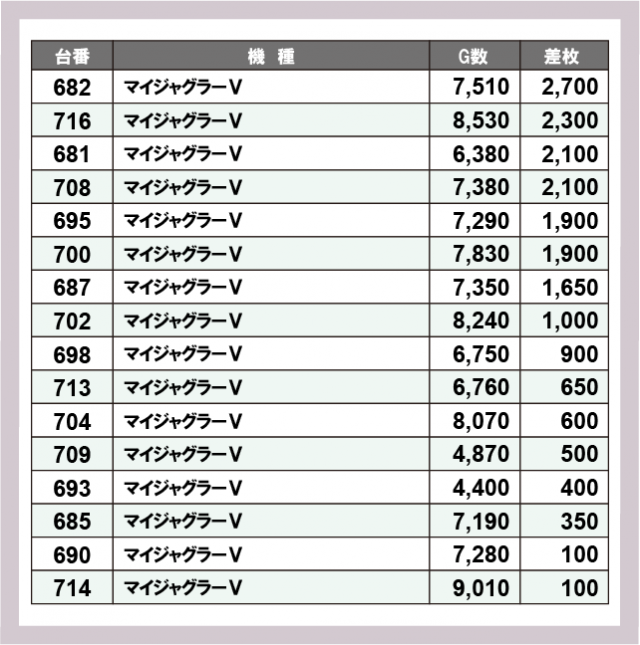 | 台番 | 機 種 | G数 | 差枚 |
|---|---|---|---|
| 682 | マイジャグラーV | 7,510 | 2,700 |
| 716 | マイジャグラーV | 8,530 | 2,300 |
| 681 | マイジャグラーV | 6,380 | 2,100 |
| 708 | マイジャグラーV | 7,380 | 2,100 |
| 695 | マイジャグラーV | 7,290 | 1,900 |
| 700 | マイジャグラーV | 7,830 | 1,900 |
| 687 | マイジャグラーV | 7,350 | 1,650 |
| 702 | マイジャグラーV | 8,240 | 1,000 |
| 698 | マイジャグラーV | 6,750 | 900 |
| 713 | マイジャグラーV | 6,760 | 650 |
| 704 | マイジャグラーV | 8,070 | 600 |
| 709 | マイジャグラーV | 4,870 | 500 |
| 693 | マイジャグラーV | 4,400 | 400 |
| 685 | マイジャグラーV | 7,190 | 350 |
| 690 | マイジャグラーV | 7,280 | 100 |
| 714 | マイジャグラーV | 9,010 | 100 |